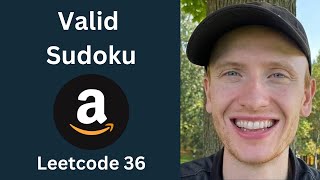 Valid Sudoku

a

Leetcode 36